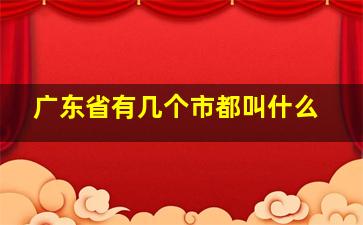 广东省有几个市都叫什么